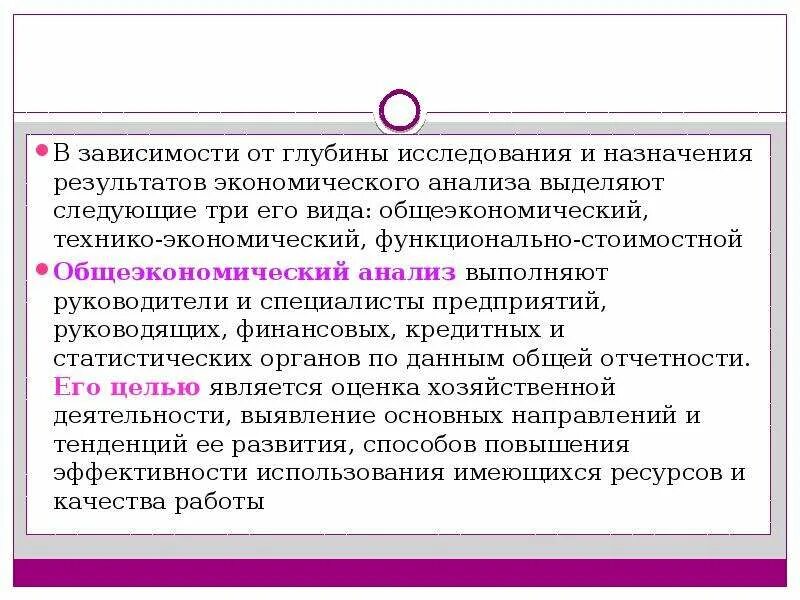 В зависимости от глубины исследования и назначения результатов экономического анализа выделяют следующие три его вида: общеэкономический, технико-экономический, функционально-стоимостной

Общеэкономический анализ выполняют руководители и специалисты предприятий, руководящих, финансовых, кредитных и статистических органов по данным общей отчетности. Его целью является оценка хозяйственной деятельности, выявление основных направлений и тенденций ее развития, способов повышения эффективности использования имеющихся ресурсов и качества работы